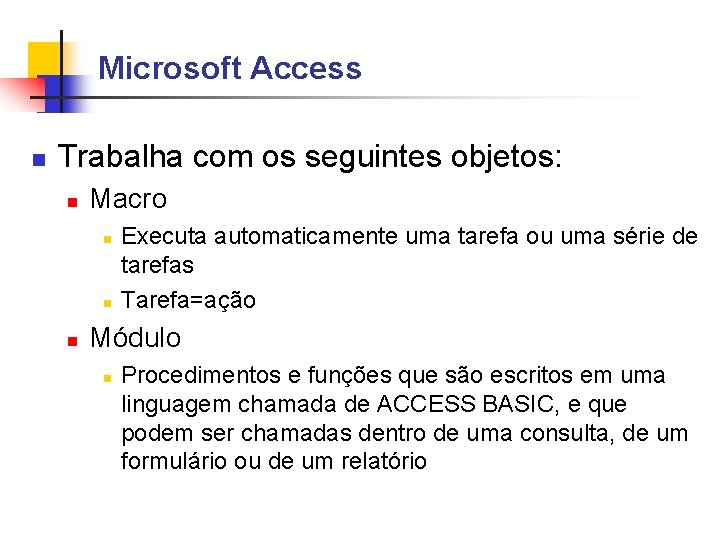 Microsoft Access

Trabalha com os seguintes objetos:

Macro

Executa automaticamente uma tarefa ou uma série de tarefas

Tarefa=ação

Módulo

Procedimentos e funções que são escritos em uma linguagem chamada de ACCESS BASIC, e que podem ser chamadas dentro de uma consulta, de um formulário ou de um relatório